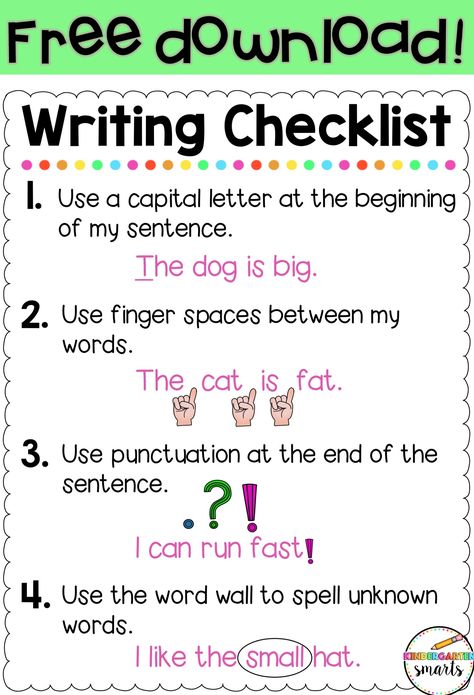 Free download!

Writing Checklist

1. Use a capital letter at the beginning of my sentence.

The dog is big.

2. Use finger spaces between my words.

The cat is fat.

3. Use punctuation at the end of the sentence.

. ? !

I can run fast!

4. Use the word wall to spell unknown words.

I like the small hat.

KINDERGARTEN smarts